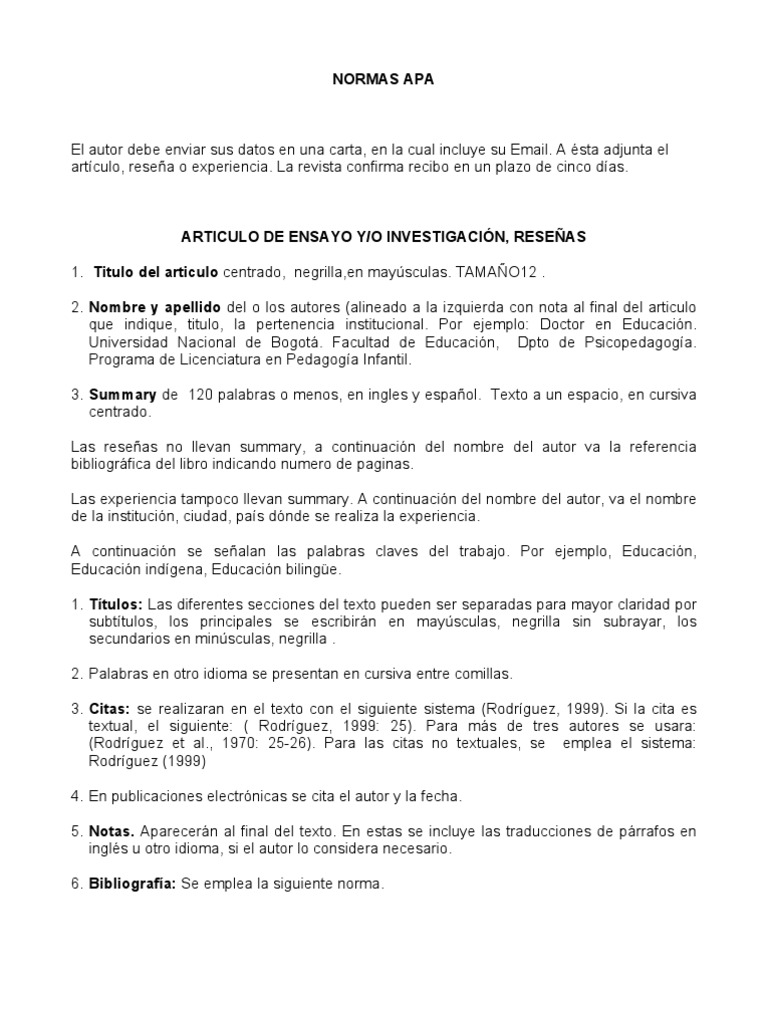 NORMAS APA

El autor debe enviar sus datos en una carta, en la cual incluye su Email. A ésta adjunta el artículo, reseña o experiencia. La revista confirma recibo en un plazo de cinco días.

ARTICULO DE ENSAYO Y/O INVESTIGACIÓN, RESEÑAS

1. Titulo del articulo centrado, negrilla,en mayúsculas. TAMAÑO12 .

2. Nombre y apellido del o los autores (alineado a la izquierda con nota al final del articulo que indique, titulo, la pertenencia institucional. Por ejemplo: Doctor en Educación. Universidad Nacional de Bogotá. Facultad de Educación, Dpto de Psicopedagogía. Programa de Licenciatura en Pedagogía Infantil.

3. Summary de 120 palabras o menos, en ingles y español. Texto a un espacio, en cursiva centrado.

Las reseñas no llevan summary, a continuación del nombre del autor va la referencia bibliográfica del libro indicando numero de paginas.

Las experiencia tampoco llevan summary. A continuación del nombre del autor, va el nombre de la institución, ciudad, país dónde se realiza la experiencia.

A continuación se señalan las palabras claves del trabajo. Por ejemplo, Educación, Educación indígena, Educación bilingüe.

1. Títulos: Las diferentes secciones del texto pueden ser separadas para mayor claridad por subtítulos, los principales se escribirán en mayúsculas, negrilla sin subrayar, los secundarios en minúsculas, negrilla .

2. Palabras en otro idioma se presentan en cursiva entre comillas.

3. Citas: se realizaran en el texto con el siguiente sistema (Rodríguez, 1999). Si la cita es textual, el siguiente: ( Rodríguez, 1999: 25). Para más de tres autores se usara: (Rodríguez et al., 1970: 25-26). Para las citas no textuales, se emplea el sistema: Rodríguez (1999)

4. En publicaciones electrónicas se cita el autor y la fecha.

5. Notas. Aparecerán al final del texto. En estas se incluye las traducciones de párrafos en inglés u otro idioma, si el autor lo considera necesario.

6. Bibliografía: Se emplea la siguiente norma.